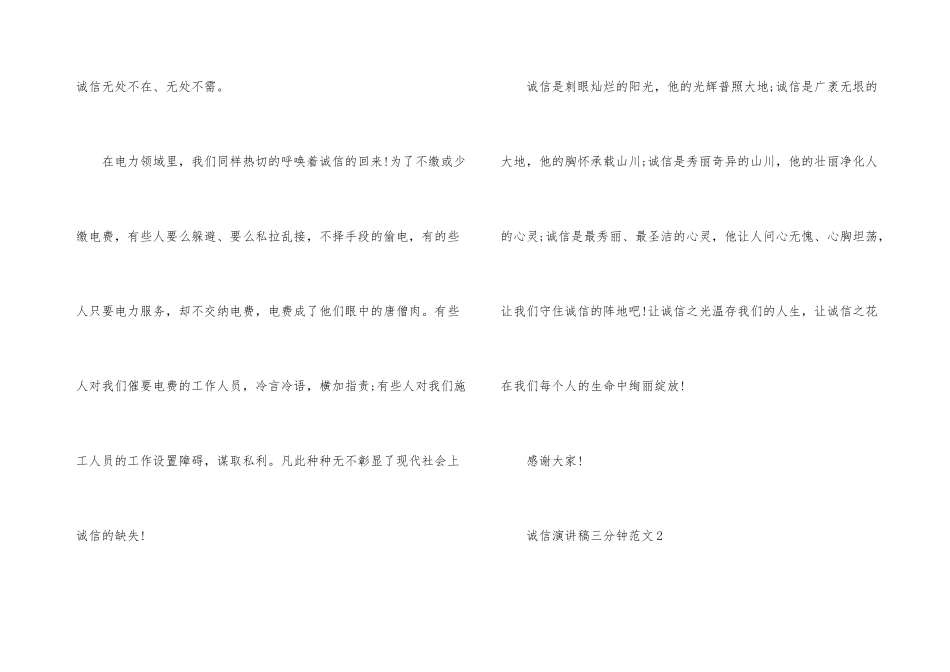 诚信无处不在、无处不需。

在电力领域里，我们同样热切的呼唤着诚信的回来!为了不缴或少缴电费，有些人要么躲避、要么私拉乱接，不择手段的偷电，有的些人只要电力服务，却不交纳电费，电费成了他们眼中的唐僧肉。有些人对我们催要电费的工作人员，冷言冷语，横加指责;有些人对我们施工人员的工作设置障碍，谋取私利。凡此种种无不彰显了现代社会上诚信的缺失!

诚信是刺眼灿烂的阳光，他的光辉普照大地;诚信是广袤无垠的大地，他的胸怀承载山川;诚信是秀丽奇异的山川，他的壮丽净化人的心灵;诚信是最秀丽、最圣洁的心灵，他让人问心无愧、心胸坦荡，让我们守住诚信的阵地吧!让诚信之光温存我们的人生，让诚信之花在我们每个人的生命中绚丽绽放!

感谢大家!

诚信演讲稿三分钟范文2